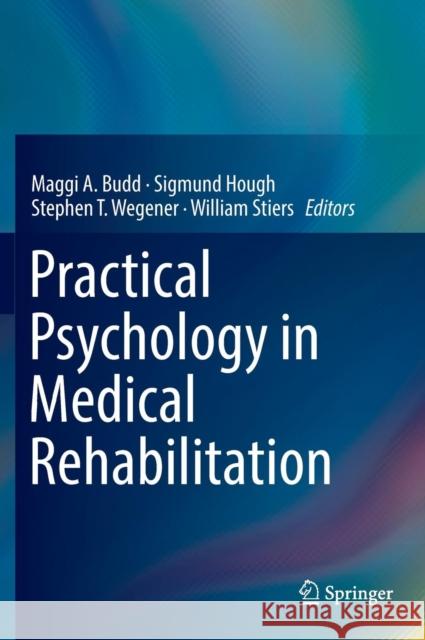 Maggi A. Budd · Sigmund Hough
Stephen T. Wegener · William Stiers *Editors*

Practical Psychology in Medical Rehabilitation

Springer